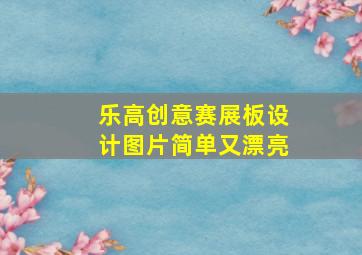 乐高创意赛展板设计图片简单又漂亮